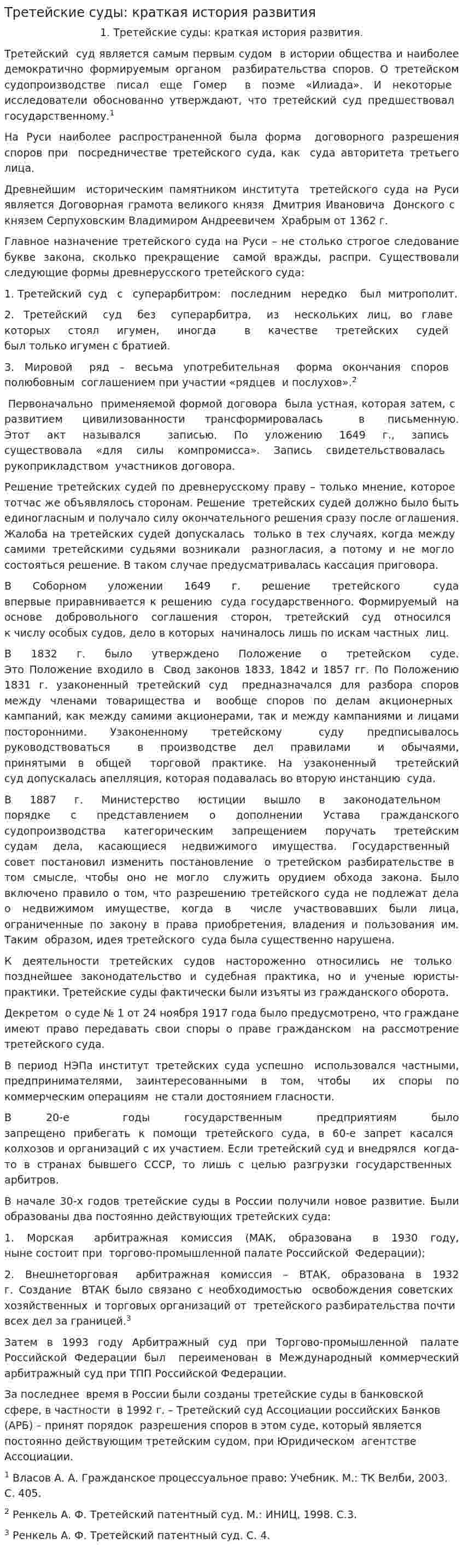 Третейские суды: краткая история развития

1. Третейские суды: краткая история развития.

Третейский суд является самым первым судом в истории общества и наиболее демократично формируемым органом разбирательства споров. О третейском судопроизводстве писал еще Гомер в поэме «Илиада». И некоторые исследователи обоснованно утверждают, что третейский суд предшествовал государственному.$^1$

На Руси наиболее распространенной была форма договорного разрешения споров при посредничестве третейского суда, как суда авторитета третьего лица.

Древнейшим историческим памятником института третейского суда на Руси является Договорная грамота великого князя Дмитрия Ивановича Донского с князем Серпуховским Владимиром Андреевичем Храбрым от 1362 г.

Главное назначение третейского суда на Руси – не столько строгое следование букве закона, сколько прекращение самой вражды, распри. Существовали следующие формы древнерусского третейского суда:

1. Третейский суд с суперарбитром: последним нередко был митрополит.

2. Третейский суд без суперарбитра, из нескольких лиц, во главе которых стоял игумен, иногда в качестве третейских судей был только игумен с братией.

3. Мировой ряд – весьма употребительная форма окончания споров полюбовным соглашением при участии «рядцев и послухов».$^2$

Первоначально применяемой формой договора была устная, которая затем, с развитием цивилизованности трансформировалась в письменную. Этот акт назывался записью. По уложению 1649 г., запись существовала «для силы компромисса». Запись свидетельствовалась рукоприкладством участников договора.

Решение третейских судей по древнерусскому праву – только мнение, которое тотчас же объявлялось сторонам. Решение третейских судей должно было быть единогласным и получало силу окончательного решения сразу после оглашения. Жалоба на третейских судей допускалась только в тех случаях, когда между самими третейскими судьями возникали разногласия, а потому и не могло состояться решение. В таком случае предусматривалась кассация приговора.

В Соборном уложении 1649 г. решение третейского суда впервые приравнивается к решению суда государственного. Формируемый на основе добровольного соглашения сторон, третейский суд относился к числу особых судов, дело в которых начиналось лишь по искам частных лиц.

В 1832 г. было утверждено Положение о третейском суде. Это Положение входило в Свод законов 1833, 1842 и 1857 гг. По Положению 1831 г. узаконенный третейский суд предназначался для разбора споров между членами товарищества и вообще споров по делам акционерных кампаний, как между самими акционерами, так и между кампаниями и лицами посторонними. Узаконенному третейскому суду предписывалось руководствоваться в производстве дел правилами и обычаями, принятыми в общей торговой практике. На узаконенный третейский суд допускалась апелляция, которая подавалась во вторую инстанцию суда.

В 1887 г. Министерство юстиции вышло в законодательном порядке с представлением о дополнении Устава гражданского судопроизводства категорическим запрещением поручать третейским судам дела, касающиеся недвижимого имущества. Государственный совет постановил изменить постановление о третейском разбирательстве в том смысле, чтобы оно не могло служить орудием обхода закона. Было включено правило о том, что разрешению третейского суда не подлежат дела о недвижимом имуществе, когда в числе участвовавших были лица, ограниченные по закону в права приобретения, владения и пользования им. Таким образом, идея третейского суда была существенно нарушена.

К деятельности третейских судов настороженно относились не только позднейшее законодательство и судебная практика, но и ученые юристы-практики. Третейские суды фактически были изъяты из гражданского оборота.

Декретом о суде № 1 от 24 ноября 1917 года было предусмотрено, что граждане имеют право передавать свои споры о праве гражданском на рассмотрение третейского суда.

В период НЭПа институт третейских суда успешно использовался частными, предпринимателями, заинтересованными в том, чтобы их споры по коммерческим операциям не стали достоянием гласности.

В 20-е годы государственным предприятиям было запрещено прибегать к помощи третейского суда, в 60-е запрет касался колхозов и организаций с их участием. Если третейский суд и внедрялся когда-то в странах бывшего СССР, то лишь с целью разгрузки государственных арбитров.

В начале 30-х годов третейские суды в России получили новое развитие. Были образованы два постоянно действующих третейских суда:

1. Морская арбитражная комиссия (МАК, образована в 1930 году, ныне состоит при торгово-промышленной палате Российской Федерации);

2. Внешнеторговая арбитражная комиссия – ВТАК, образована в 1932 г. Создание ВТАК было связано с необходимостью освобождения советских хозяйственных и торговых организаций от третейского разбирательства почти всех дел за границей.$^3$

Затем в 1993 году Арбитражный суд при Торгово-промышленной палате Российской Федерации был переименован в Международный коммерческий арбитражный суд при ТПП Российской Федерации.

За последнее время в России были созданы третейские суды в банковской сфере, в частности в 1992 г. – Третейский суд Ассоциации российских Банков (АРБ) – принят порядок разрешения споров в этом суде, который является постоянно действующим третейским судом, при Юридическом агентстве Ассоциации.

$^1$ Власов А. А. Гражданское процессуальное право: Учебник. М.: ТК Велби, 2003. С. 405.

$^2$ Ренкель А. Ф. Третейский патентный суд. М.: ИНИЦ, 1998. С.3.

$^3$ Ренкель А. Ф. Третейский патентный суд. С. 4.